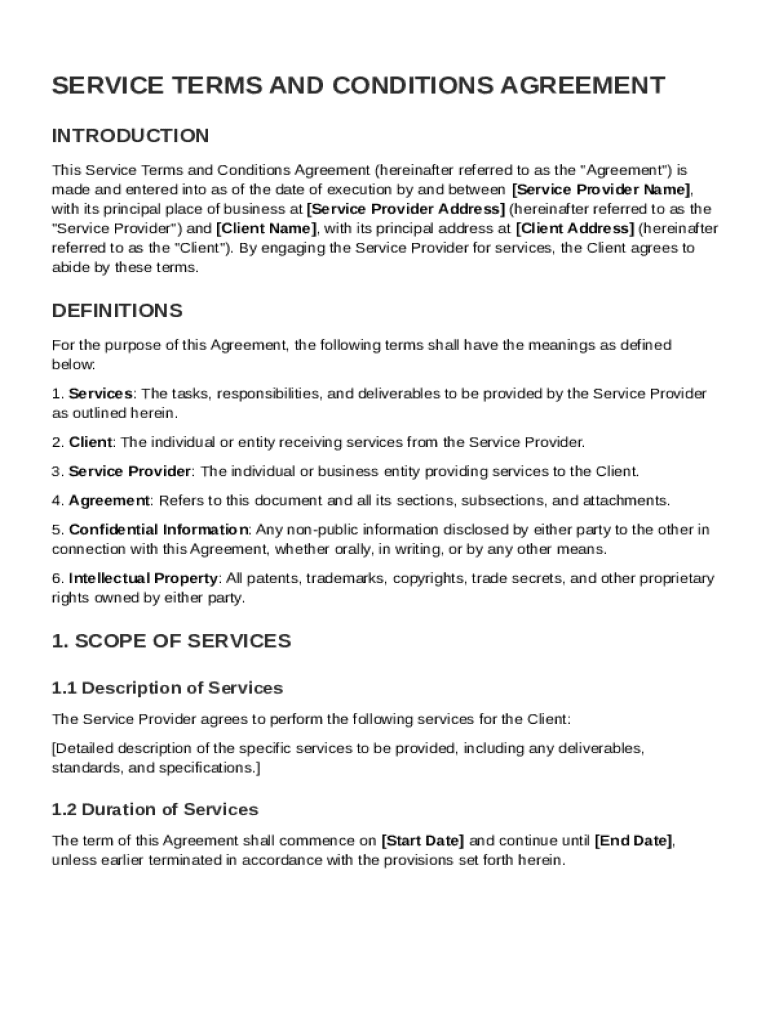 SERVICE TERMS AND CONDITIONS AGREEMENT

INTRODUCTION

This Service Terms and Conditions Agreement (hereinafter referred to as the "Agreement") is made and entered into as of the date of execution by and between [Service Provider Name], with its principal place of business at [Service Provider Address] (hereinafter referred to as the "Service Provider") and [Client Name], with its principal address at [Client Address] (hereinafter referred to as the "Client"). By engaging the Service Provider for services, the Client agrees to abide by these terms.

DEFINITIONS

For the purpose of this Agreement, the following terms shall have the meanings as defined below:

1. Services: The tasks, responsibilities, and deliverables to be provided by the Service Provider as outlined herein.

2. Client: The individual or entity receiving services from the Service Provider.

3. Service Provider: The individual or business entity providing services to the Client.

4. Agreement: Refers to this document and all its sections, subsections, and attachments.

5. Confidential Information: Any non-public information disclosed by either party to the other in connection with this Agreement, whether orally, in writing, or by any other means.

6. Intellectual Property: All patents, trademarks, copyrights, trade secrets, and other proprietary rights owned by either party.

1. SCOPE OF SERVICES

1.1 Description of Services

The Service Provider agrees to perform the following services for the Client:

[Detailed description of the specific services to be provided, including any deliverables, standards, and specifications.]

1.2 Duration of Services

The term of this Agreement shall commence on [Start Date] and continue until [End Date], unless earlier terminated in accordance with the provisions set forth herein.